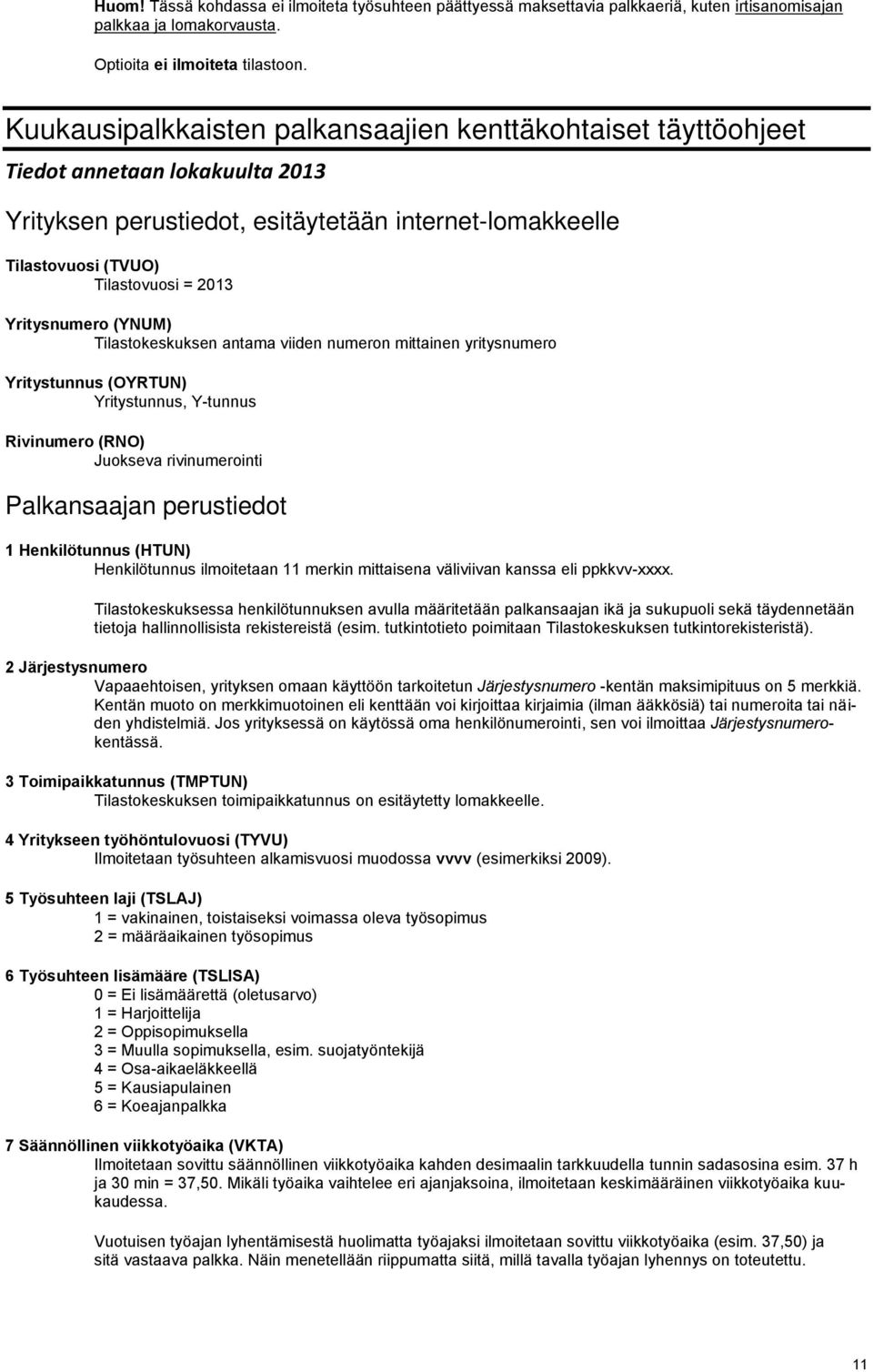 Huom! Tässä kohdassa ei ilmoiteta työsuhteen päättyessä maksettavia palkkaeriä, kuten irtisanomisajan palkkaa ja lomakorvausta.

Optioita ei ilmoiteta tilastoon.

Kuukausipalkkaisten palkansaajien kenttäkohtaiset täyttöohjeet

Tiedot annetaan lokakuulta 2013

Yrityksen perustiedot, esitäytetään internet-lomakkeelle

Tilastovuosi (TVUO)
Tilastovuosi = 2013

Yritysnumero (YNUM)
Tilastokeskuksen antama viiden numeron mittainen yritysnumero

Yritystunnus (OYRTUN)
Yritystunnus, Y-tunnus

Rivinumero (RNO)
Juokseva rivinumerointi

Palkansaajan perustiedot

1 Henkilötunnus (HTUN)
Henkilötunnus ilmoitetaan 11 merkin mittaisena väliviivan kanssa eli ppkkvv-xxxx.

Tilastokeskuksessa henkilötunnuksen avulla määritetään palkansaajan ikä ja sukupuoli sekä täydennetään tietoja hallinnollisista rekistereistä (esim. tutkintotieto poimitaan Tilastokeskuksen tutkintorekisteristä).

2 Järjestysnumero
Vapaaehtoisen, yrityksen omaan käyttöön tarkoitetun Järjestysnumero -kentän maksimipituus on 5 merkkiä. Kentän muoto on merkkimuotoinen eli kenttään voi kirjoittaa kirjaimia (ilman ääkkösiä) tai numeroita tai näiden yhdistelmiä. Jos yrityksessä on käytössä oma henkilönumerointi, sen voi ilmoittaa Järjestysnumerokentässä.

3 Toimipaikkatunnus (TMPTUN)
Tilastokeskuksen toimipaikkatunnus on esitäytetty lomakkeelle.

4 Yritykseen työhöntulovuosi (TYVU)
Ilmoitetaan työsuhteen alkamisvuosi muodossa vvvv (esimerkiksi 2009).

5 Työsuhteen laji (TSLAJ)
1 = vakinainen, toistaiseksi voimassa oleva työsopimus
2 = määräaikainen työsopimus

6 Työsuhteen lisämääre (TSLISA)
0 = Ei lisämäärettä (oletusarvo)
1 = Harjoittelija
2 = Oppisopimuksella
3 = Muulla sopimuksella, esim. suojatyöntekijä
4 = Osa-aikaeläkkeellä
5 = Kausiapulainen
6 = Koeajanpalkka

7 Säännöllinen viikkotyöaika (VKTA)
Ilmoitetaan sovittu säännöllinen viikkotyöaika kahden desimaalin tarkkuudella tunnin sadasosina esim. 37 h ja 30 min = 37,50. Mikäli työaika vaihtelee eri ajanjaksoina, ilmoitetaan keskimääräinen viikkotyöaika kuukaudessa.

Vuotuisen työajan lyhentämisestä huolimatta työajaksi ilmoitetaan sovittu viikkotyöaika (esim. 37,50) ja sitä vastaava palkka. Näin menetellään riippumatta siitä, millä tavalla työajan lyhennys on toteutettu.

11